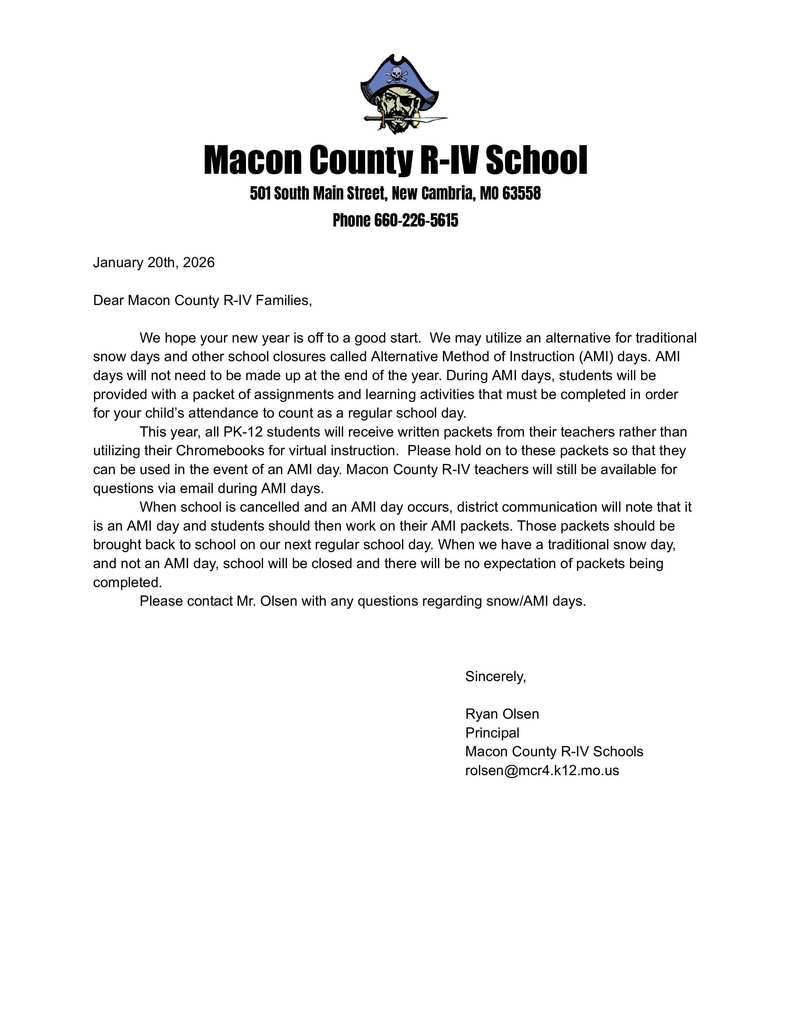 Macon County R-IV School

501 South Main Street, New Cambria, MO 63558

Phone 660-226-5615

January 20th, 2026

Dear Macon County R-IV Families,

We hope your new year is off to a good start. We may utilize an alternative for traditional snow days and other school closures called Alternative Method of Instruction (AMI) days. AMI days will not need to be made up at the end of the year. During AMI days, students will be provided with a packet of assignments and learning activities that must be completed in order for your child's attendance to count as a regular school day.

This year, all PK-12 students will receive written packets from their teachers rather than utilizing their Chromebooks for virtual instruction. Please hold on to these packets so that they can be used in the event of an AMI day. Macon County R-IV teachers will still be available for questions via email during AMI days.

When school is cancelled and an AMI day occurs, district communication will note that it is an AMI day and students should then work on their AMI packets. Those packets should be brought back to school on our next regular school day. When we have a traditional snow day, and not an AMI day, school will be closed and there will be no expectation of packets being completed.

Please contact Mr. Olsen with any questions regarding snow/AMI days.

Sincerely,

Ryan Olsen
Principal
Macon County R-IV Schools
rolsen@mcr4.k12.mo.us